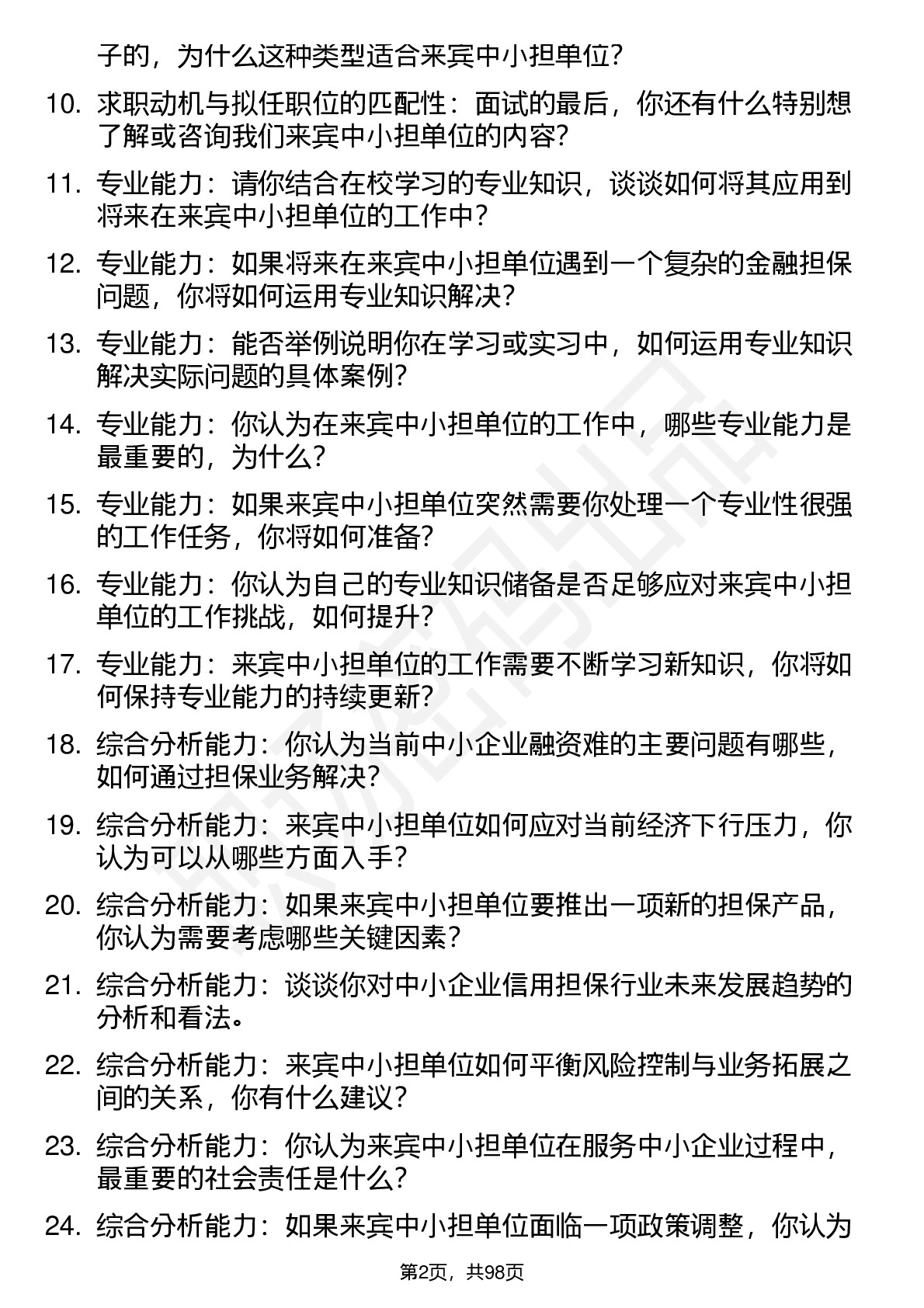 子的，为什么这种类型适合来宾中小担单位？

10. 求职动机与拟任职位的匹配性：面试的最后，你还有什么特别想了解或咨询我们来宾中小担单位的内容？

11. 专业能力：请你结合在校学习的专业知识，谈谈如何将其应用到将来在来宾中小担单位的工作中？

12. 专业能力：如果将来在来宾中小担单位遇到一个复杂的金融担保问题，你将如何运用专业知识解决？

13. 专业能力：能否举例说明你在学习或实习中，如何运用专业知识解决实际问题的具体案例？

14. 专业能力：你认为在来宾中小担单位的工作中，哪些专业能力是最重要的，为什么？

15. 专业能力：如果来宾中小担单位突然需要你处理一个专业性很强的工作任务，你将如何准备？

16. 专业能力：你认为自己的专业知识储备是否足够应对来宾中小担单位的工作挑战，如何提升？

17. 专业能力：来宾中小担单位的工作需要不断学习新知识，你将如何保持专业能力的持续更新？

18. 综合分析能力：你认为当前中小企业融资难的主要问题有哪些，如何通过担保业务解决？

19. 综合分析能力：来宾中小担单位如何应对当前经济下行压力，你认为可以从哪些方面入手？

20. 综合分析能力：如果来宾中小担单位要推出一项新的担保产品，你认为需要考虑哪些关键因素？

21. 综合分析能力：谈谈你对中小企业信用担保行业未来发展趋势的分析和看法。

22. 综合分析能力：来宾中小担单位如何平衡风险控制与业务拓展之间的关系，你有什么建议？

23. 综合分析能力：你认为来宾中小担单位在服务中小企业过程中，最重要的社会责任是什么？

24. 综合分析能力：如果来宾中小担单位面临一项政策调整，你认为

第2页，共98页